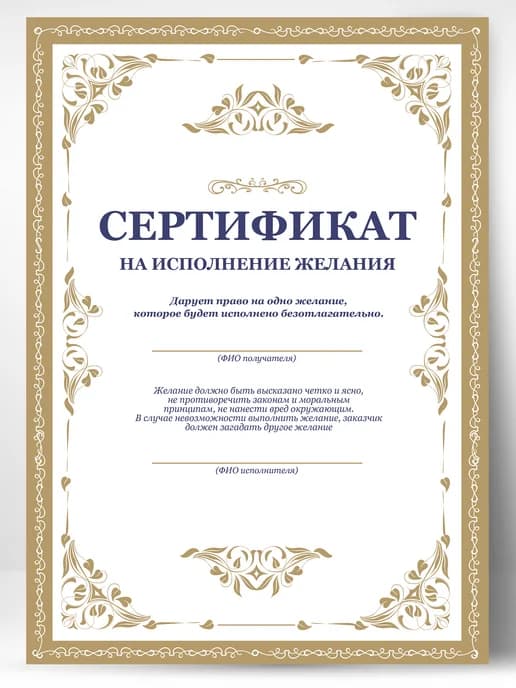 СЕРТИФИКАТ
НА ИСПОЛНЕНИЕ ЖЕЛАНИЯ

Дарует право на одно желание, которое будет исполнено безотлагательно.

(ФИО получателя)

Желание должно быть высказано четко и ясно, не противоречить законам и моральным принципам, не нанести вред окружающим. В случае невозможности выполнить желание, заказчик должен загадать другое желание

(ФИО исполнителя)